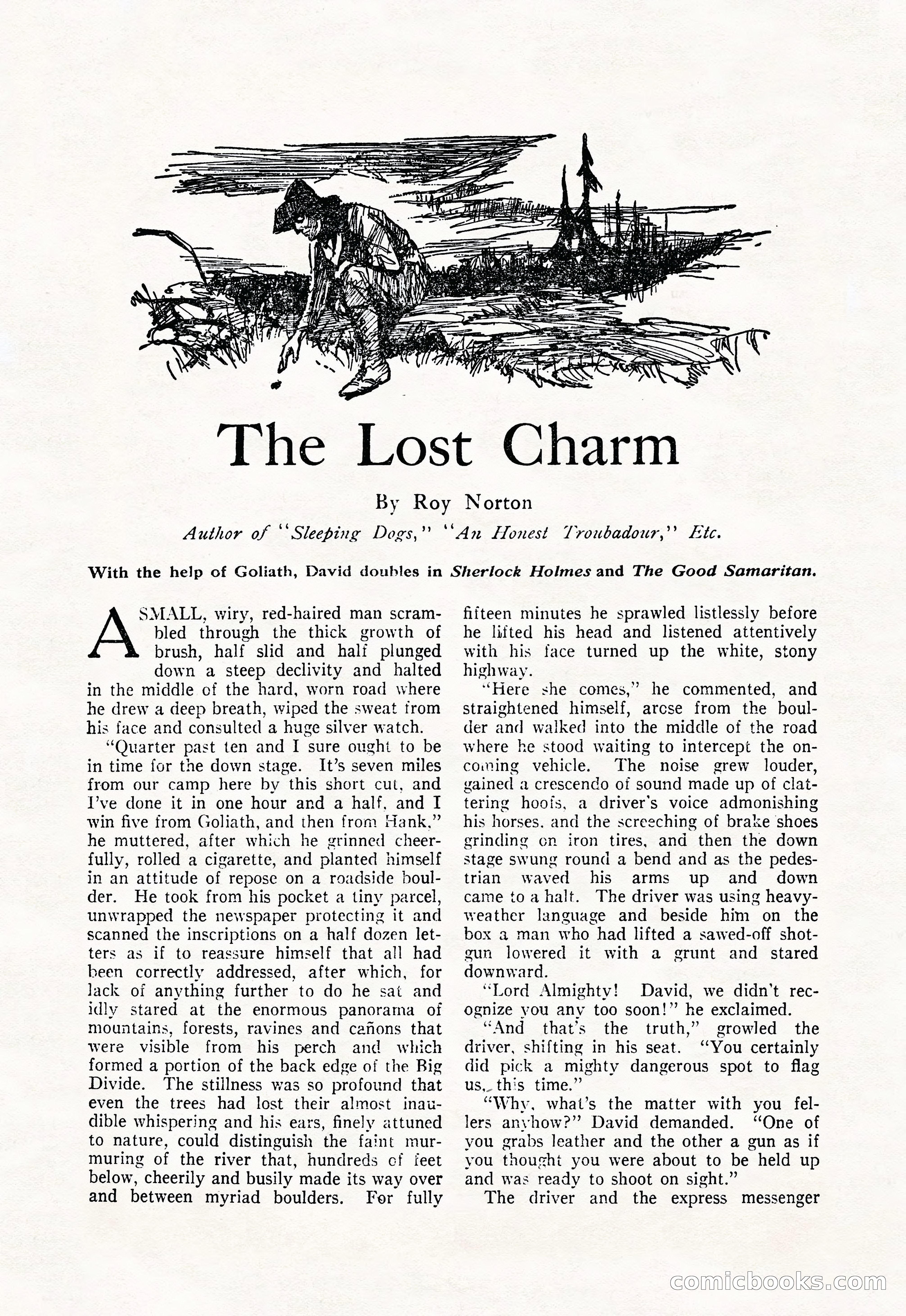 The Lost Charm

By Roy Norton

Author of "Sleeping Dogs," "An Honest Troubadour," Etc.

With the help of Goliath, David doubles in Sherlock Holmes and The Good Samaritan.

A SMALL, wiry, red-haired man scrambled through the thick growth of brush, half slid and half plunged down a steep declivity and halted in the middle of the hard, worn road where he drew a deep breath, wiped the sweat from his face and consulted a huge silver watch.

"Quarter past ten and I sure ought to be in time for the down stage. It's seven miles from our camp here by this short cut, and I've done it in one hour and a half, and I win five from Goliath, and then from Hank," he muttered, after which he grinned cheerfully, rolled a cigarette, and planted himself in an attitude of repose on a roadside boulder. He took from his pocket a tiny parcel, unwrapped the newspaper protecting it and scanned the inscriptions on a half dozen letters as if to reassure himself that all had been correctly addressed, after which, for lack of anything further to do he sat and idly stared at the enormous panorama of mountains, forests, ravines and cañons that were visible from his perch and which formed a portion of the back edge of the Big Divide. The stillness was so profound that even the trees had lost their almost inaudible whispering and his ears, finely attuned to nature, could distinguish the faint murmuring of the river that, hundreds of feet below, cheerily and busily made its way over and between myriad boulders. For fully fifteen minutes he sprawled listlessly before he lifted his head and listened attentively with his face turned up the white, stony highway.

"Here she comes," he commented, and straightened himself, arose from the boulder and walked into the middle of the road where he stood waiting to intercept the oncoming vehicle. The noise grew louder, gained a crescendo of sound made up of clattering hoofs, a driver's voice admonishing his horses, and the screeching of brake shoes grinding on iron tires, and then the down stage swung round a bend and as the pedestrian waved his arms up and down came to a halt. The driver was using heavy-weather language and beside him on the box a man who had lifted a sawed-off shotgun lowered it with a grunt and stared downward.

"Lord Almighty! David, we didn't recognize you any too soon!" he exclaimed.

"And that's the truth," growled the driver, shifting in his seat. "You certainly did pick a mighty dangerous spot to flag us, this time."

"Why, what's the matter with you fellers anyhow?" David demanded. "One of you grabs leather and the other a gun as if you thought you were about to be held up and was ready to shoot on sight."

The driver and the express messenger

comicbooks.com